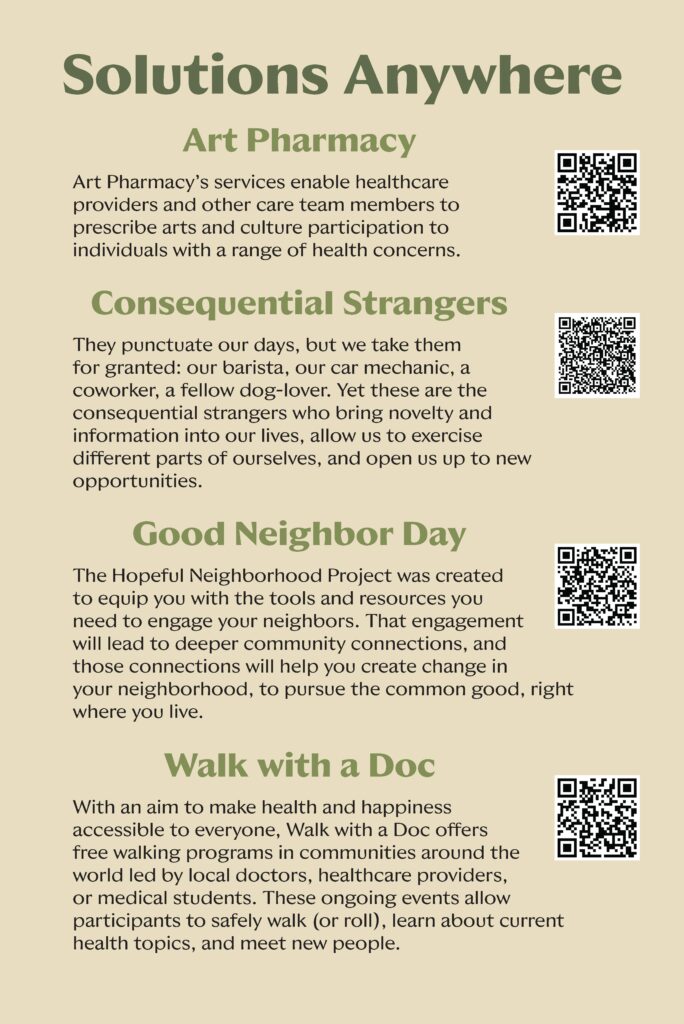 Solutions Anywhere

Art Pharmacy

Art Pharmacy's services enable healthcare providers and other care team members to prescribe arts and culture participation to individuals with a range of health concerns.

Consequential Strangers

They punctuate our days, but we take them for granted: our barista, our car mechanic, a coworker, a fellow dog-lover. Yet these are the consequential strangers who bring novelty and information into our lives, allow us to exercise different parts of ourselves, and open us up to new opportunities.

Good Neighbor Day

The Hopeful Neighborhood Project was created to equip you with the tools and resources you need to engage your neighbors. That engagement will lead to deeper community connections, and those connections will help you create change in your neighborhood, to pursue the common good, right where you live.

Walk with a Doc

With an aim to make health and happiness accessible to everyone, Walk with a Doc offers free walking programs in communities around the world led by local doctors, healthcare providers, or medical students. These ongoing events allow participants to safely walk (or roll), learn about current health topics, and meet new people.